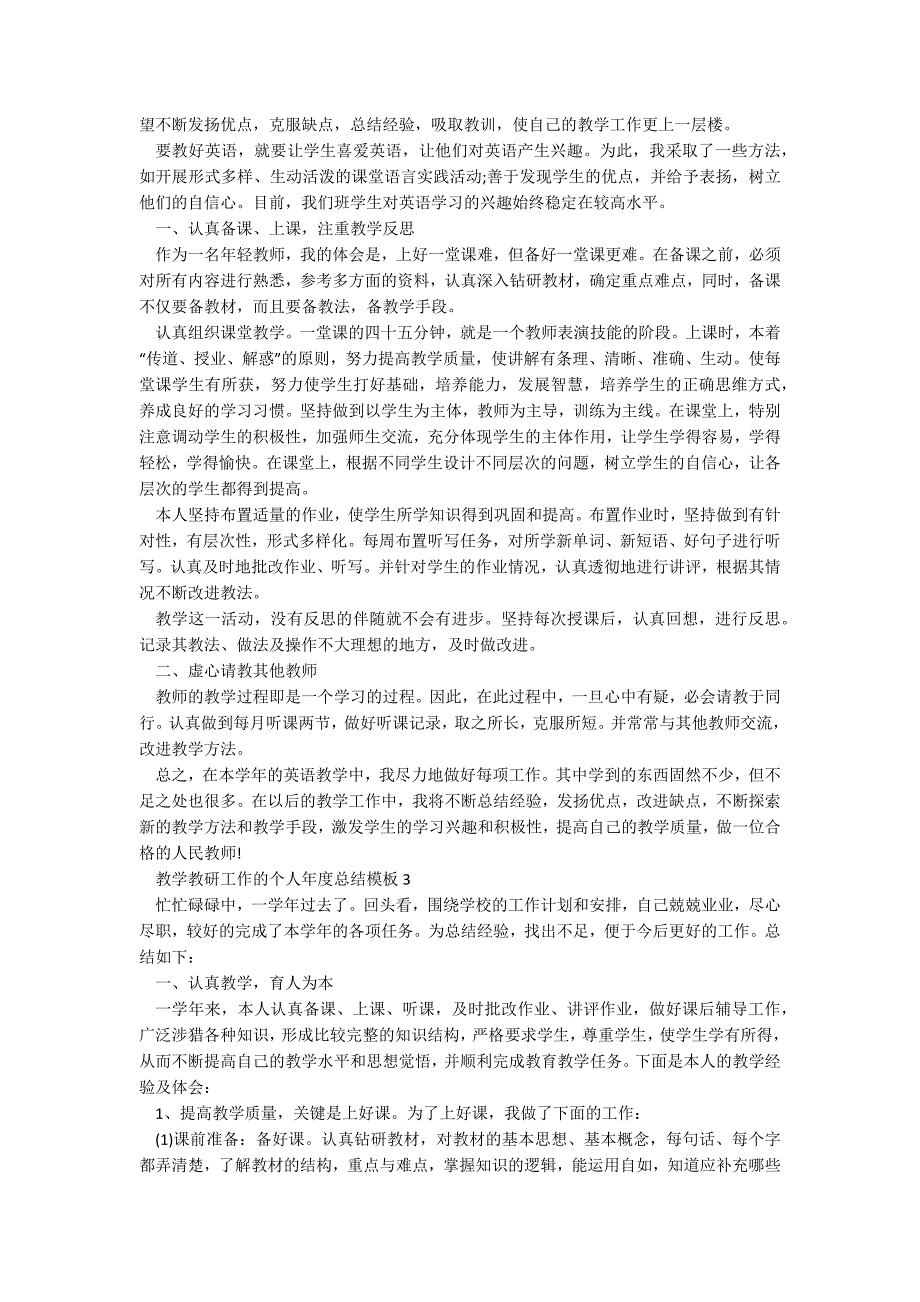 望不断发扬优点，克服缺点，总结经验，吸取教训，使自己的教学工作更上一层楼。

要教好英语，就要让学生喜爱英语，让他们对英语产生兴趣。为此，我采取了一些方法，如开展形式多样、生动活泼的课堂语言实践活动;善于发现学生的优点，并给予表扬，树立他们的自信心。目前，我们班学生对英语学习的兴趣始终稳定在较高水平。

一、认真备课、上课，注重教学反思

作为一名年轻教师，我的体会是，上好一堂课难，但备好一堂课更难。在备课之前，必须对所有内容进行熟悉，参考多方面的资料，认真深入钻研教材，确定重点难点，同时，备课不仅要备教材，而且要备教法，备教学手段。

认真组织课堂教学。一堂课的四十五分钟，就是一个教师表演技能的阶段。上课时，本着“传道、授业、解惑”的原则，努力提高教学质量，使讲解有条理、清晰、准确、生动。使每堂课学生有所获，努力使学生打好基础，培养能力，发展智慧，培养学生的正确思维方式，养成良好的学习习惯。坚持做到以学生为主体，教师为主导，训练为主线。在课堂上，特别注意调动学生的积极性，加强师生交流，充分体现学生的主体作用，让学生学得容易，学得轻松，学得愉快。在课堂上，根据不同学生设计不同层次的问题，树立学生的自信心，让各层次的学生都得到提高。

本人坚持布置适量的作业，使学生所学知识得到巩固和提高。布置作业时，坚持做到有针对性，有层次性，形式多样化。每周布置听写任务，对所学新单词、新短语、好句子进行听写。认真及时地批改作业、听写。并针对学生的作业情况，认真透彻地进行讲评，根据其情况不断改进教法。

教学这一活动，没有反思的伴随就不会有进步。坚持每次授课后，认真回想，进行反思。记录其教法、做法及操作不大理想的地方，及时做改进。

二、虚心请教其他教师

教师的教学过程即是一个学习的过程。因此，在此过程中，一旦心中有疑，必会请教于同行。认真做到每月听课两节，做好听课记录，取之所长，克服所短。并常常与其他教师交流，改进教学方法。

总之，在本学年的英语教学中，我尽力地做好每项工作。其中学到的东西固然不少，但不足之处也很多。在以后的教学工作中，我将不断总结经验，发扬优点，改进缺点，不断探索新的教学方法和教学手段，激发学生的学习兴趣和积极性，提高自己的教学质量，做一位合格的人民教师!

教学教研工作的个人年度总结模板 3

忙忙碌碌中，一学年过去了。回头看，围绕学校的工作计划和安排，自己兢兢业业，尽心尽职，较好的完成了本学年的各项任务。为总结经验，找出不足，便于今后更好的工作。总结如下：

一、认真教学，育人为本

一学年来，本人认真备课、上课、听课，及时批改作业、讲评作业，做好课后辅导工作，广泛涉猎各种知识，形成比较完整的知识结构，严格要求学生，尊重学生，使学生学有所得，从而不断提高自己的教学水平和思想觉悟，并顺利完成教育教学任务。下面是本人的教学经验及体会：

1、提高教学质量，关键是上好课。为了上好课，我做了下面的工作：

(1)课前准备：备好课。认真钻研教材，对教材的基本思想、基本概念，每句话、每个字都弄清楚，了解教材的结构，重点与难点，掌握知识的逻辑，能运用自如，知道应补充哪些